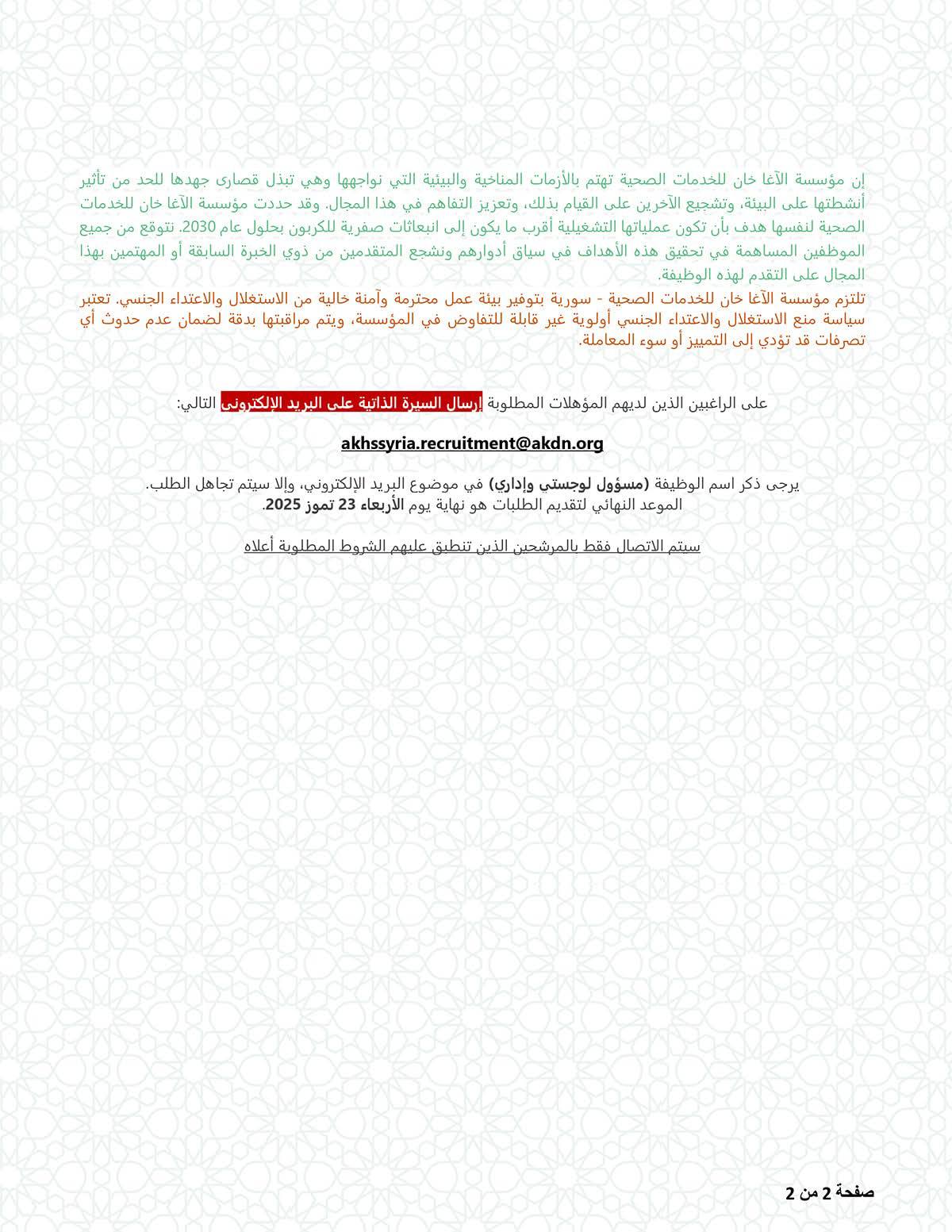 إن مؤسسة الآغا خان للخدمات الصحية تهتم بالأزمات المناخية والبيئية التي نواجهها وهي تبذل قصارى جهدها للحد من تأثير أنشطتها على البيئة، وتشجيع الآخرين على القيام بذلك، وتعزيز التفاهم في هذا المجال. وقد حددت مؤسسة الآغا خان للخدمات الصحية لنفسها هدف بأن تكون عملياتها التشغيلية أقرب ما يكون إلى انبعاثات صفرية للكربون بحلول عام 2030. نتوقع من جميع الموظفين المساهمة في تحقيق هذه الأهداف في سياق أدوارهم ونشجع المتقدمين من ذوي الخبرة السابقة أو المهتمين بهذا المجال على التقدم لهذه الوظيفة.
تلتزم مؤسسة الآغا خان للخدمات الصحية - سورية بتوفير بيئة عمل محترمة وآمنة خالية من الاستغلال والاعتداء الجنسي. تعتبر سياسة منع الاستغلال والاعتداء الجنسي أولوية غير قابلة للتفاوض في المؤسسة، ويتم مراقبتها بدقة لضمان عدم حدوث أي تصرفات قد تؤدي إلى التمييز أو سوء المعاملة.

على الراغبين الذين لديهم المؤهلات المطلوبة إرسال السيرة الذاتية على البريد الإلكتروني التالي:

akhssyria.recruitment@akdn.org

يرجى ذكر اسم الوظيفة (مسؤول لوجستي وإداري) في موضوع البريد الإلكتروني، وإلا سيتم تجاهل الطلب.
الموعد النهائي لتقديم الطلبات هو نهاية يوم الأربعاء 23 تموز 2025.

سيتم الاتصال فقط بالمرشحين الذين تنطبق عليهم الشروط المطلوبة أعلاه

صفحة 2 من 2